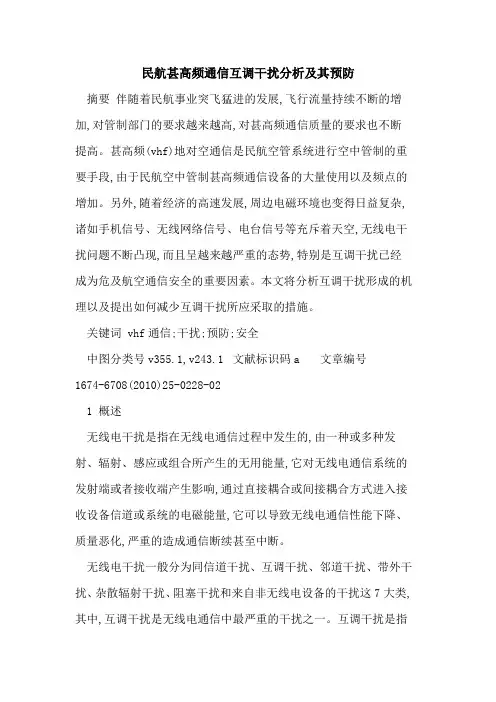 民航甚高频通信互调干扰分析及其预防

摘要 伴随着民航事业突飞猛进的发展,飞行流量持续不断的增加,对管制部门的要求越来越高,对甚高频通信质量的要求也不断提高。甚高频(vhf)地对空通信是民航空管系统进行空中管制的重要手段,由于民航空中管制甚高频通信设备的大量使用以及频点的增加。另外,随着经济的高速发展,周边电磁环境也变得日益复杂,诸如手机信号、无线网络信号、电台信号等充斥着天空,无线电干扰问题不断凸现,而且呈越来越严重的态势,特别是互调干扰已经成为危及航空通信安全的重要因素。本文将分析互调干扰形成的机理以及提出如何减少互调干扰所应采取的措施。

关键词 vhf 通信;干扰;预防;安全

中图分类号 v355.1,v243.1 文献标识码 a 文章编号 1674-6708(2010)25-0228-02

1 概述

无线电干扰是指在无线电通信过程中发生的,由一种或多种发射、辐射、感应或组合所产生的无用能量,它对无线电通信系统的发射端或者接收端产生影响,通过直接耦合或间接耦合方式进入接收设备信道或系统的电磁能量,它可以导致无线电通信性能下降、质量恶化,严重的造成通信断续甚至中断。

无线电干扰一般分为同信道干扰、互调干扰、邻道干扰、带外干扰、杂散辐射干扰、阻塞干扰和来自非无线电设备的干扰这 7 大类,其中,互调干扰是无线电通信中最严重的干扰之一。互调干扰是指